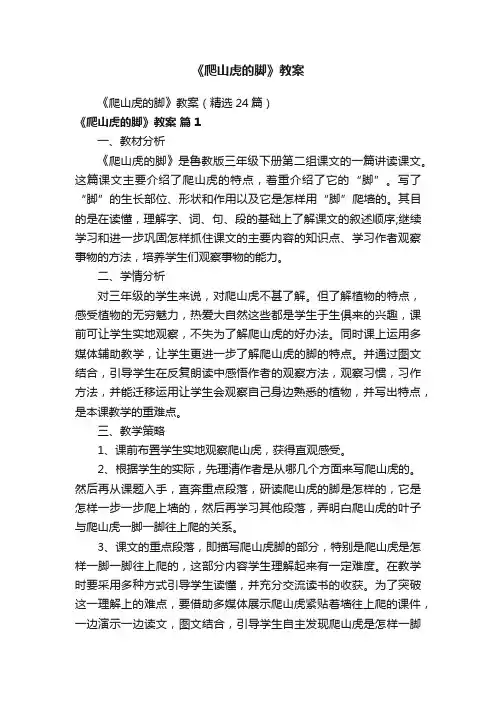 《爬山虎的脚》教案

《爬山虎的脚》教案（精选24篇）

《爬山虎的脚》教案 篇1

一、教材分析

《爬山虎的脚》是鲁教版三年级下册第二组课文的一篇讲读课文。这篇课文主要介绍了爬山虎的特点，着重介绍了它的“脚”。写了“脚”的生长部位、形状和作用以及它是怎样用“脚”爬墙的。其目的是在读懂，理解字、词、句、段的基础上了解课文的叙述顺序;继续学习和进一步巩固怎样抓住课文的主要内容的知识点、学习作者观察事物的方法，培养学生们观察事物的能力。

二、学情分析

对三年级的学生来说，对爬山虎不甚了解。但了解植物的特点，感受植物的无穷魅力，热爱大自然这些都是学生于生俱来的兴趣，课前可让学生实地观察，不失为了解爬山虎的好办法。同时课上运用多媒体辅助教学，让学生更进一步了解爬山虎的脚的特点。并通过图文结合，引导学生在反复朗读中感悟作者的观察方法，观察习惯，习作方法，并能迁移运用让学生会观察自己身边熟悉的植物，并写出特点，是本课教学的重难点。

三、教学策略

1、课前布置学生实地观察爬山虎，获得直观感受。

2、根据学生的实际，先理清作者是从哪几个方面来写爬山虎的。然后再从课题入手，直奔重点段落，研读爬山虎的脚是怎样的，它是怎样一步一步爬上墙的，然后再学习其他段落，弄明白爬山虎的叶子与爬山虎一脚一脚往上爬的关系。

3、课文的重点段落，即描写爬山虎脚的部分，特别是爬山虎是怎样一脚一脚往上爬的，这部分内容学生理解起来有一定难度。在教学时要采用多种方式引导学生读懂，并充分交流读书的收获。为了突破这一理解上的难点，要借助多媒体展示爬山虎紧贴着墙往上爬的课件，一边演示一边读文，图文结合，引导学生自主发现爬山虎是怎样一脚